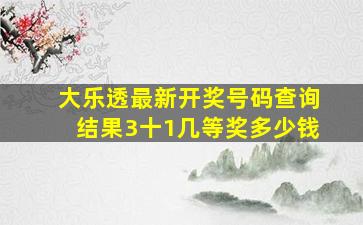 大乐透最新开奖号码查询结果3十1几等奖多少钱